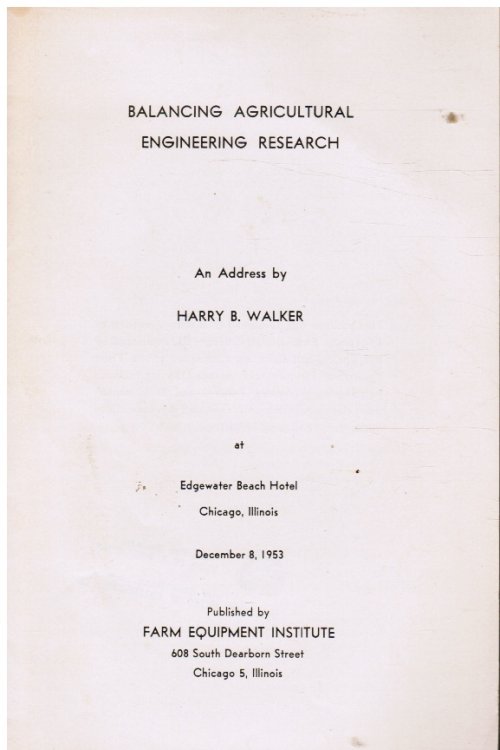 BALANCING AGRICULTURAL ENGINEERING RESEARCH

An Address by

HARRY B. WALKER

at

Edgewater Beach Hotel

Chicago, Illinois

December 8, 1953

Published by

FARM EQUIPMENT INSTITUTE

608 South Dearborn Street

Chicago 5, Illinois